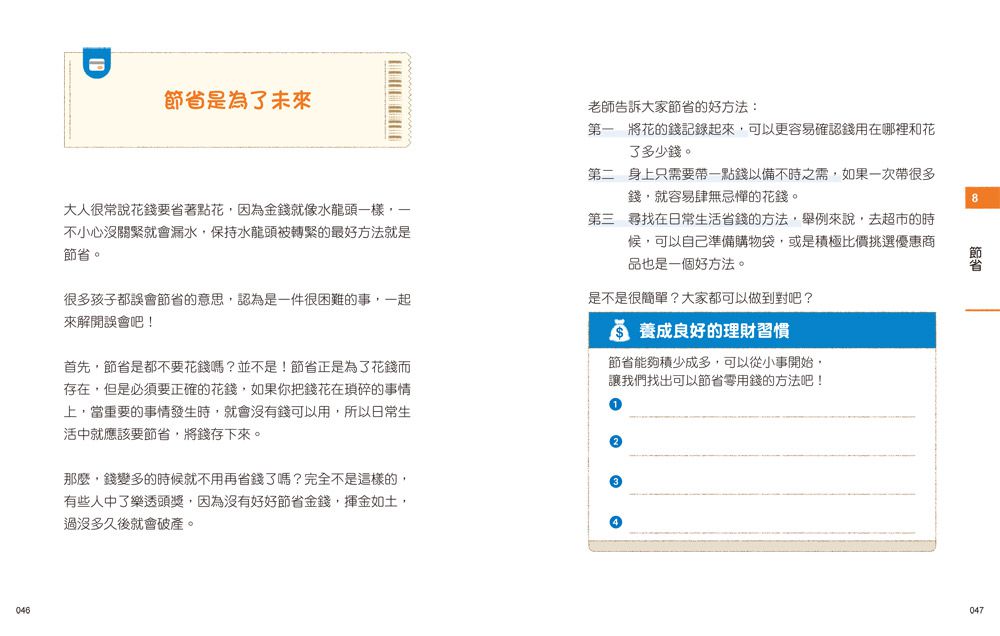 節省是為了未來

大人很常說花錢要省著點花，因為金錢就像水龍頭一樣，一不小心沒關緊就會漏水，保持水龍頭被轉緊的最好方法就是節省。

很多孩子都誤會節省的意思，認為是一件很困難的事，一起來解開誤會吧！

首先，節省是都不要花錢嗎？並不是！節省正是為了花錢而存在，但是必須要正確的花錢，如果你把錢花在瑣碎的事情上，當重要的事情發生時，就會沒有錢可以用，所以日常生活中就應該要節省，將錢存下來。

那麼，錢變多的時候就不用再省錢了嗎？完全不是這樣的，有些人中了樂透頭獎，因為沒有好好節省金錢，揮金如土，過沒多久後就會破產。

046

老師告訴大家節省的好方法：
第一　將花的錢記錄起來，可以更容易確認錢用在哪裡和花了多少錢。
第二　身上只需要帶一點錢以備不時之需，如果一次帶很多錢，就容易肆無忌憚的花錢。
第三　尋找在日常生活省錢的方法，舉例來說，去超市的時候，可以自己準備購物袋，或是積極比價挑選優惠商品也是一個好方法。

是不是很簡單？大家都可以做到對吧？

養成良好的理財習慣
節省能夠積少成多，可以從小事開始，讓我們找出可以節省零用錢的方法吧！
1
2
3
4

8
節省

047